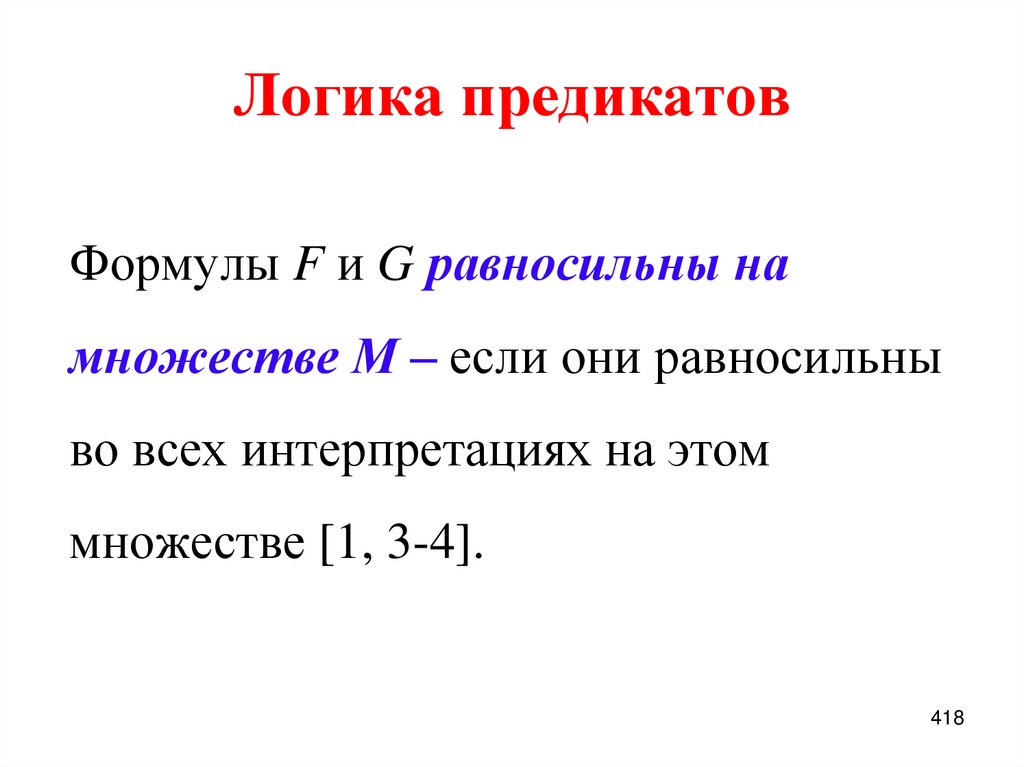 Логика предикатов

Формулы F и G равносильны на множестве M – если они равносильны во всех интерпретациях на этом множестве [1, 3-4].

418